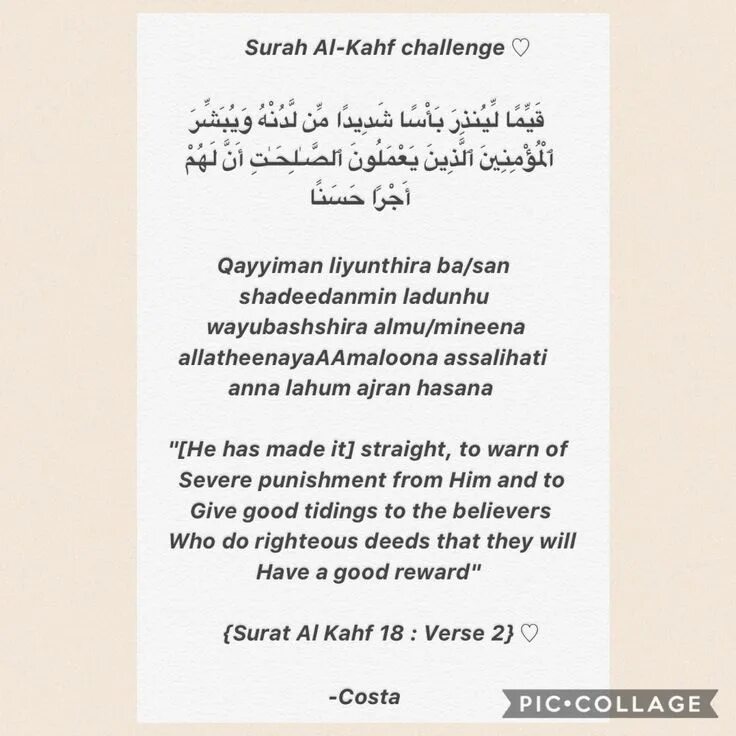 Surah Al-Kahf challenge ♡

قَيِّمًا لِّيُنذِرَ بَأْسًا شَدِيدًا مِّن لَّدُنْهُ وَيُبَشِّرَ ٱلْمُؤْمِنِينَ ٱلَّذِينَ يَعْمَلُونَ ٱلصَّٰلِحَٰتِ أَنَّ لَهُمْ أَجْرًا حَسَنًا

Qayyiman liyunthira ba/san shadeedanmin ladunhu wayubashshira almu/mineena allatheenayaAAmaloona assalihati anna lahum ajran hasana

"[He has made it] straight, to warn of Severe punishment from Him and to Give good tidings to the believers Who do righteous deeds that they will Have a good reward"

{Surat Al Kahf 18 : Verse 2} ♡

-Costa

PIC•COLLAGE